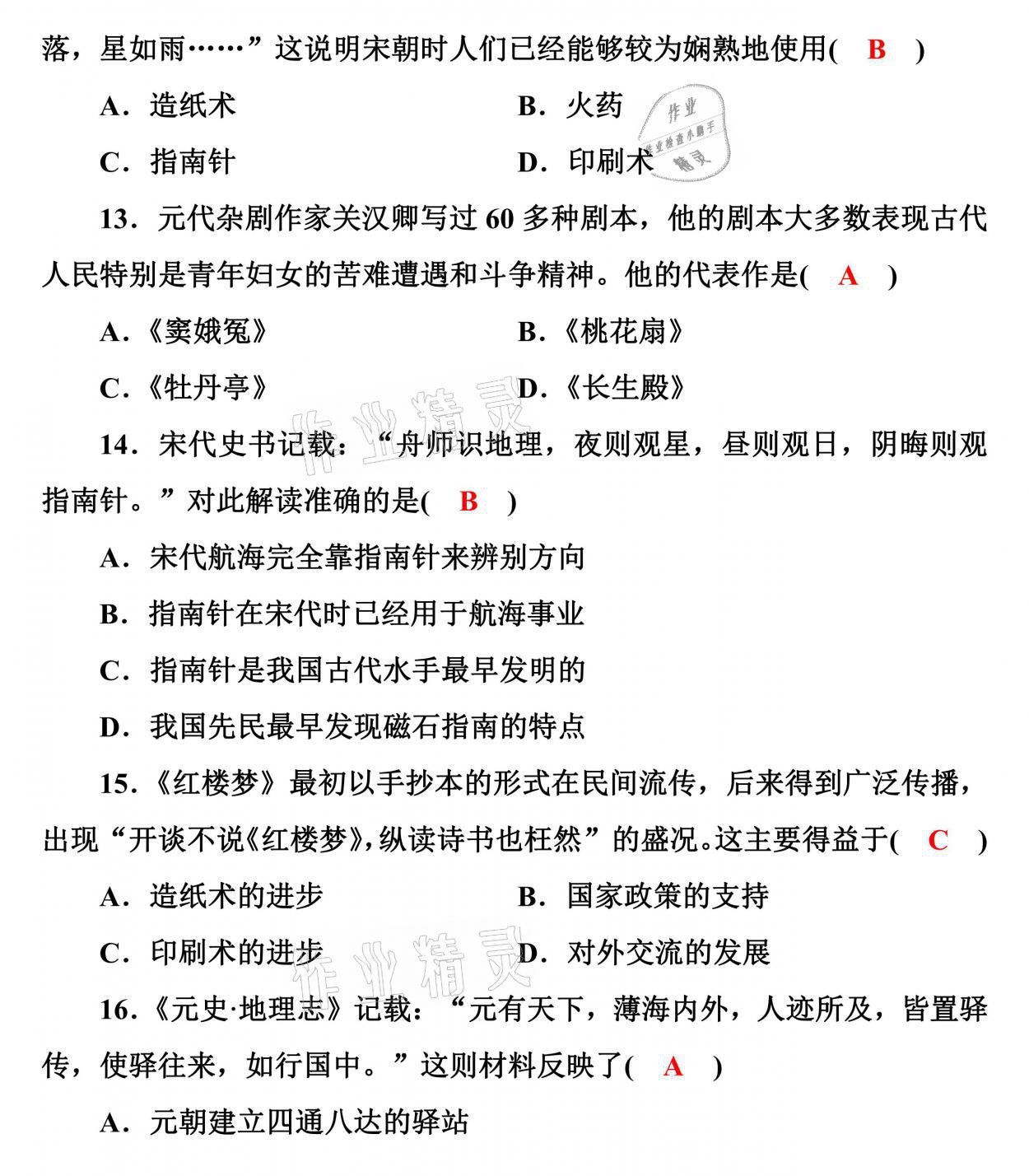 落，星如雨……”这说明宋朝时人们已经能够较为娴熟地使用( B )

A．造纸术　　B．火药

C．指南针　　D．印刷术

作业 作业检查小助手 精灵

13．元代杂剧作家关汉卿写过 60 多种剧本，他的剧本大多数表现古代人民特别是青年妇女的苦难遭遇和斗争精神。他的代表作是( A )

A．《窦娥冤》　　B．《桃花扇》

C．《牡丹亭》　　D．《长生殿》

作业精灵

14．宋代史书记载：“舟师识地理，夜则观星，昼则观日，阴晦则观指南针。”对此解读准确的是( B )

A．宋代航海完全靠指南针来辨别方向

B．指南针在宋代时已经用于航海事业

C．指南针是我国古代水手最早发明的

D．我国先民最早发现磁石指南的特点

15．《红楼梦》最初以手抄本的形式在民间流传，后来得到广泛传播，出现“开谈不说《红楼梦》，纵读诗书也枉然”的盛况。这主要得益于( C )

A．造纸术的进步　　B．国家政策的支持

C．印刷术的进步　　D．对外交流的发展

作业精灵

16．《元史·地理志》记载：“元有天下，薄海内外，人迹所及，皆置驿传，使驿往来，如行国中。”这则材料反映了( A )

A．元朝建立四通八达的驿站